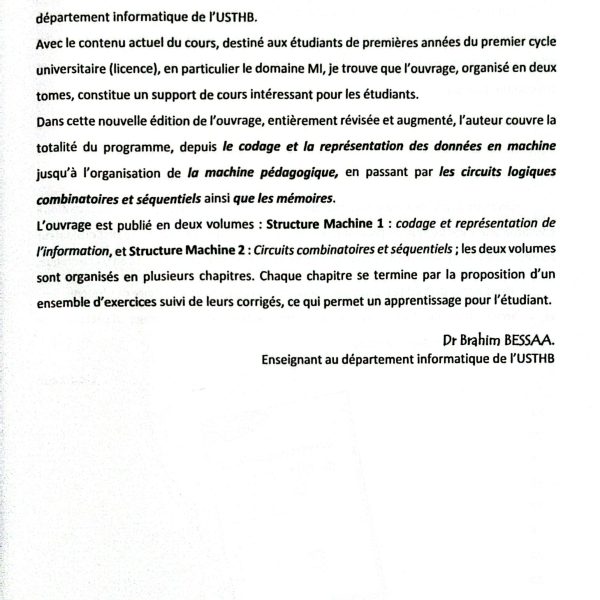 département informatique de l'USTHB.

Avec le contenu actuel du cours, destiné aux étudiants de premières années du premier cycle universitaire (licence), en particulier le domaine MI, je trouve que l'ouvrage, organisé en deux tomes, constitue un support de cours intéressant pour les étudiants.

Dans cette nouvelle édition de l'ouvrage, entièrement révisée et augmenté, l'auteur couvre la totalité du programme, depuis le codage et la représentation des données en machine jusqu'à l'organisation de la machine pédagogique, en passant par les circuits logiques combinatoires et séquentiels ainsi que les mémoires.

L'ouvrage est publié en deux volumes : Structure Machine 1 : codage et représentation de l'information, et Structure Machine 2 : Circuits combinatoires et séquentiels ; les deux volumes sont organisés en plusieurs chapitres. Chaque chapitre se termine par la proposition d'un ensemble d'exercices suivi de leurs corrigés, ce qui permet un apprentissage pour l'étudiant.

Dr Brahim BESSAA.
Enseignant au département informatique de l'USTHB